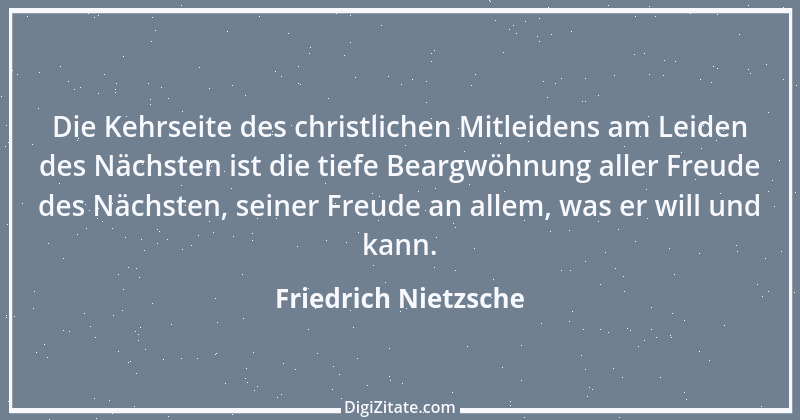 Die Kehrseite des christlichen Mitleidens am Leiden des Nächsten ist die tiefe Beargwöhnung aller Freude des Nächsten, seiner Freude an allem, was er will und kann.

Friedrich Nietzsche

DigiZitate.com